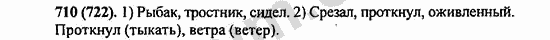 710 (722). 1) Рыбак, тростник, сидел. 2) Срезал, проткнул, оживленный. Проткнул (тыкать), ветра (ветер).